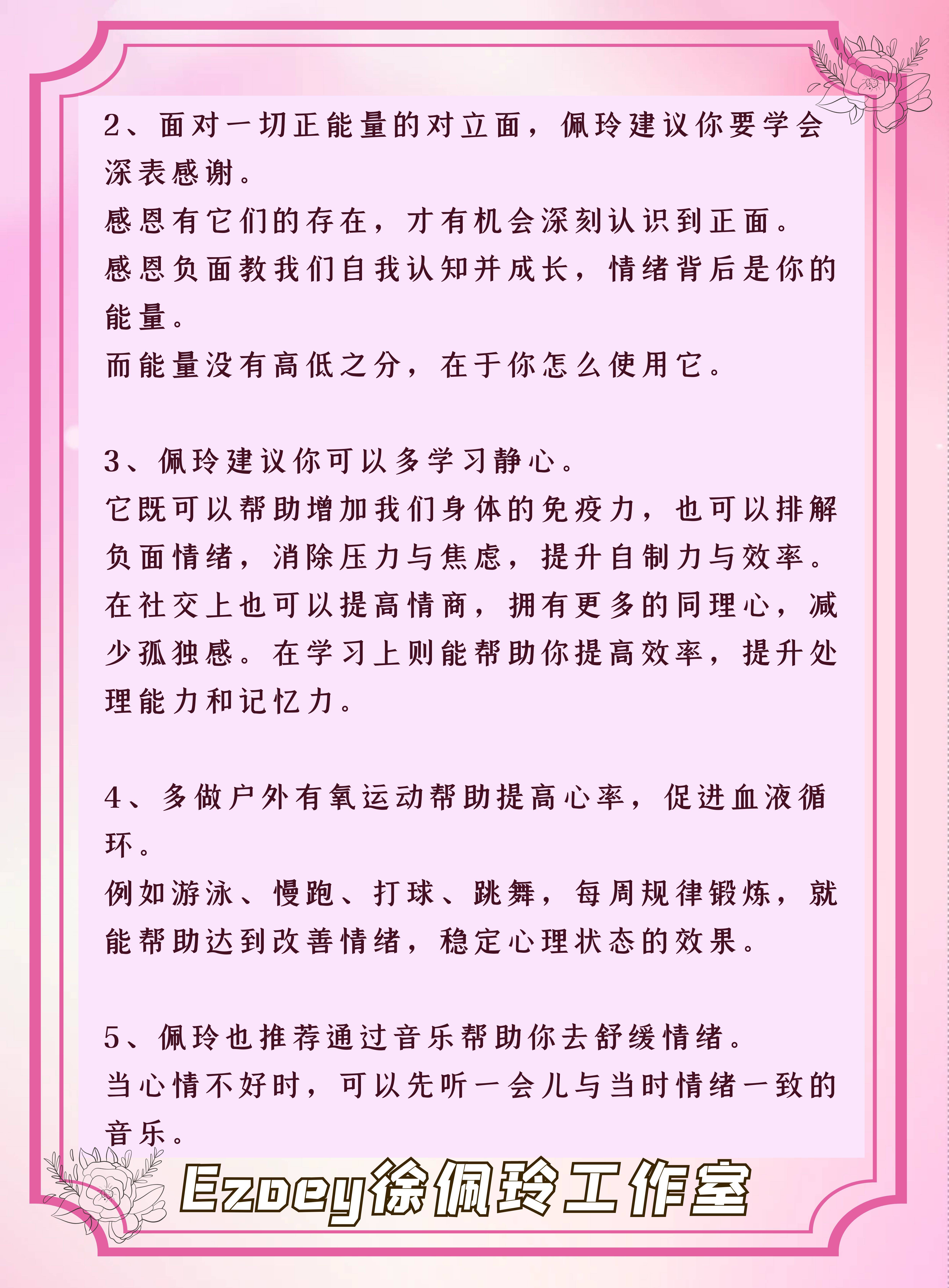 2、面对一切正能量的对立面，佩玲建议你要学会深表感谢。
感恩有它们的存在，才有机会深刻认识到正面。
感恩负面教我们自我认知并成长，情绪背后是你的能量。
而能量没有高低之分，在于你怎么使用它。

3、佩玲建议你可以多学习静心。
它既可以帮助增加我们身体的免疫力，也可以排解负面情绪，消除压力与焦虑，提升自制力与效率。在社交上也可以提高情商，拥有更多的同理心，减少孤独感。在学习上则能帮助你提高效率，提升处理能力和记忆力。

4、多做户外有氧运动帮助提高心率，促进血液循环。
例如游泳、慢跑、打球、跳舞，每周规律锻炼，就能帮助达到改善情绪，稳定心理状态的效果。

5、佩玲也推荐通过音乐帮助你去舒缓情绪。
当心情不好时，可以先听一会儿与当时情绪一致的音乐。

Ezoey徐佩玲工作室